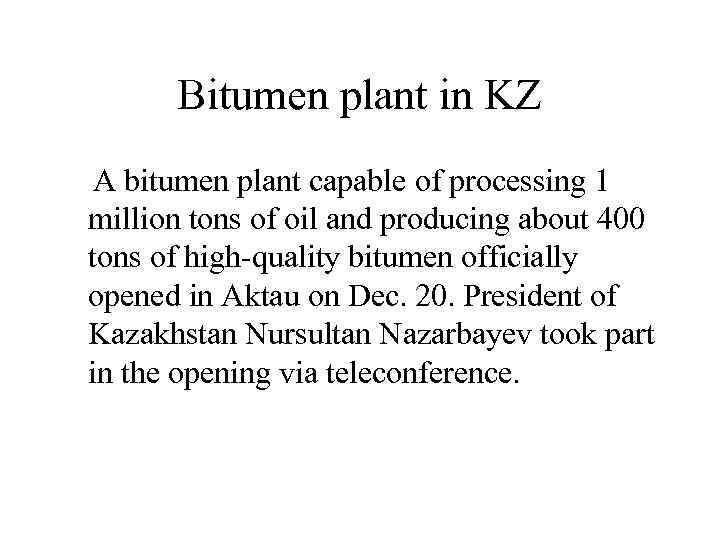 Bitumen plant in KZ

A bitumen plant capable of processing 1 million tons of oil and producing about 400 tons of high-quality bitumen officially opened in Aktau on Dec. 20. President of Kazakhstan Nursultan Nazarbayev took part in the opening via teleconference.